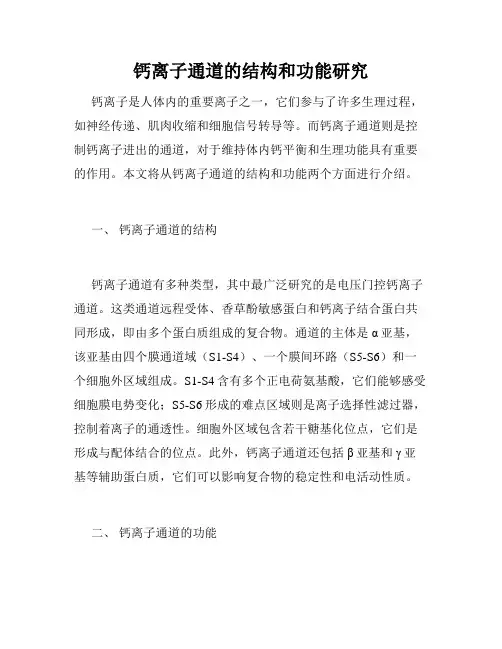 钙离子通道的结构和功能研究

钙离子是人体内的重要离子之一，它们参与了许多生理过程，如神经传递、肌肉收缩和细胞信号转导等。而钙离子通道则是控制钙离子进出的通道，对于维持体内钙平衡和生理功能具有重要的作用。本文将从钙离子通道的结构和功能两个方面进行介绍。

一、 钙离子通道的结构

钙离子通道有多种类型，其中最广泛研究的是电压门控钙离子通道。这类通道远程受体、香草酚敏感蛋白和钙离子结合蛋白共同形成，即由多个蛋白质组成的复合物。通道的主体是α亚基，该亚基由四个膜通道域（S1-S4）、一个膜间环路（S5-S6）和一个细胞外区域组成。S1-S4含有多个正电荷氨基酸，它们能够感受细胞膜电势变化；S5-S6形成的难点区域则是离子选择性滤过器，控制着离子的通透性。细胞外区域包含若干糖基化位点，它们是形成与配体结合的位点。此外，钙离子通道还包括β亚基和γ亚基等辅助蛋白质，它们可以影响复合物的稳定性和电活动性质。

二、 钙离子通道的功能